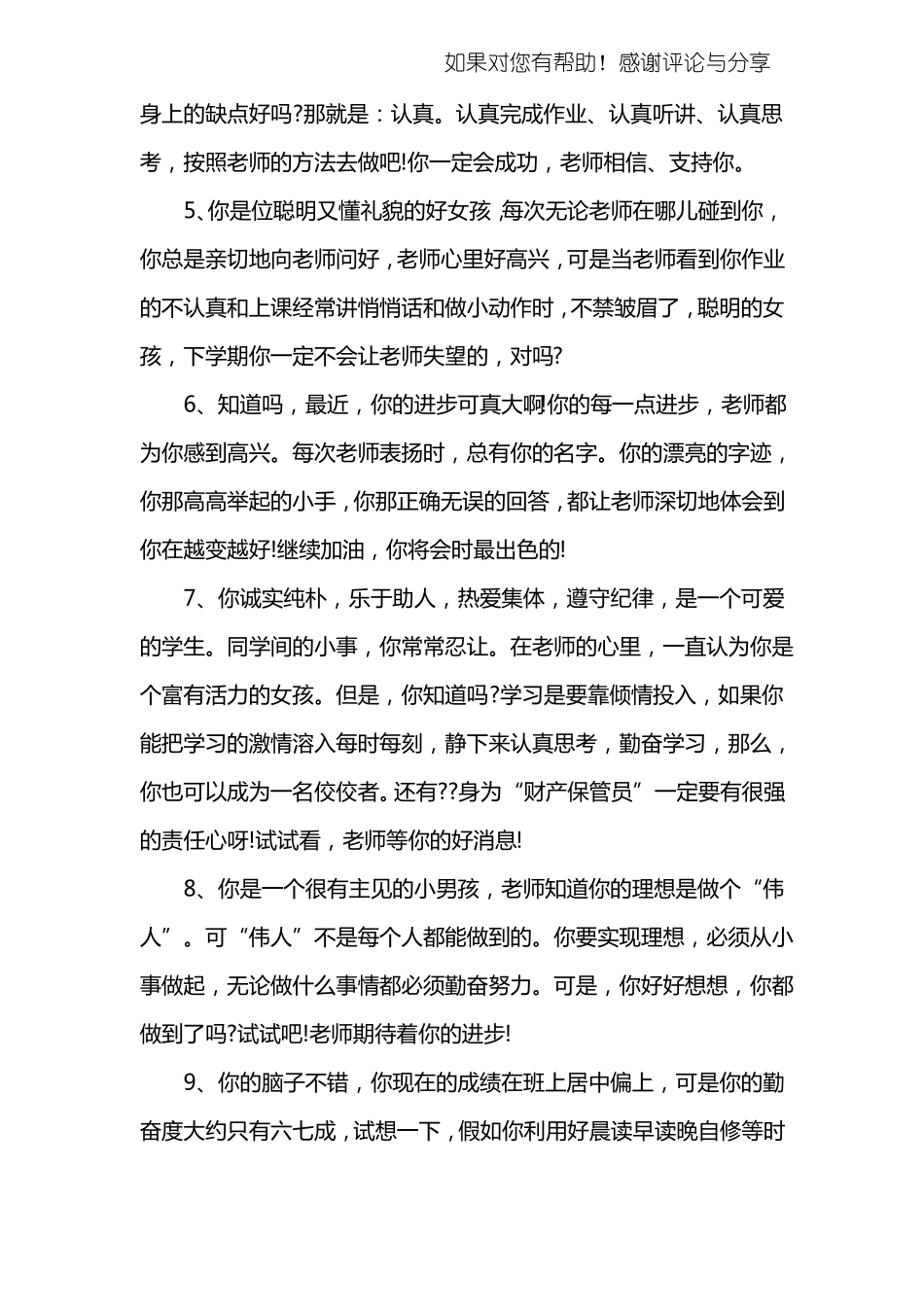 如果对您有帮助！感谢评论与分享

身上的缺点好吗?那就是：认真。认真完成作业、认真听讲、认真思考，按照老师的方法去做吧!你一定会成功，老师相信、支持你。

5、你是位聪明又懂礼貌的好女孩,每次无论老师在哪儿碰到你，你总是亲切地向老师问好，老师心里好高兴，可是当老师看到你作业的不认真和上课经常讲悄悄话和做小动作时，不禁皱眉了，聪明的女孩，下学期你一定不会让老师失望的，对吗?

6、知道吗，最近，你的进步可真大啊你的每一点进步，老师都为你感到高兴。每次老师表扬时，总有你的名字。你的漂亮的字迹，你那高高举起的小手，你那正确无误的回答，都让老师深切地体会到你在越变越好!继续加油，你将会时最出色的!

7、你诚实纯朴，乐于助人，热爱集体，遵守纪律，是一个可爱的学生。同学间的小事，你常常忍让。在老师的心里，一直认为你是个富有活力的女孩。但是，你知道吗?学习是要靠倾情投入，如果你能把学习的激情溶入每时每刻，静下来认真思考，勤奋学习，那么，你也可以成为一名佼佼者。还有??身为“财产保管员”一定要有很强的责任心呀!试试看，老师等你的好消息!

8、你是一个很有主见的小男孩，老师知道你的理想是做个“伟人”。可“伟人”不是每个人都能做到的。你要实现理想，必须从小事做起，无论做什么事情都必须勤奋努力。可是，你好好想想，你都做到了吗?试试吧!老师期待着你的进步!

9、你的脑子不错，你现在的成绩在班上居中偏上，可是你的勤奋度大约只有六七成，试想一下，假如你利用好晨读早读晚自修等时